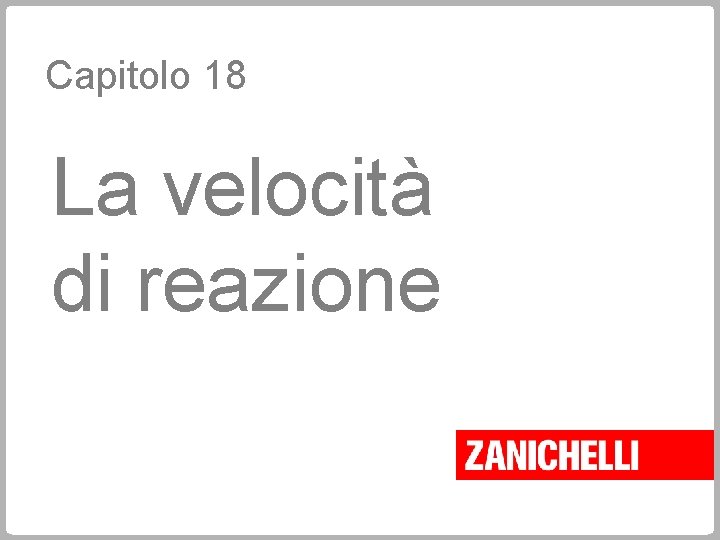 Capitolo 18

La velocità
di reazione

ZANICHELLI